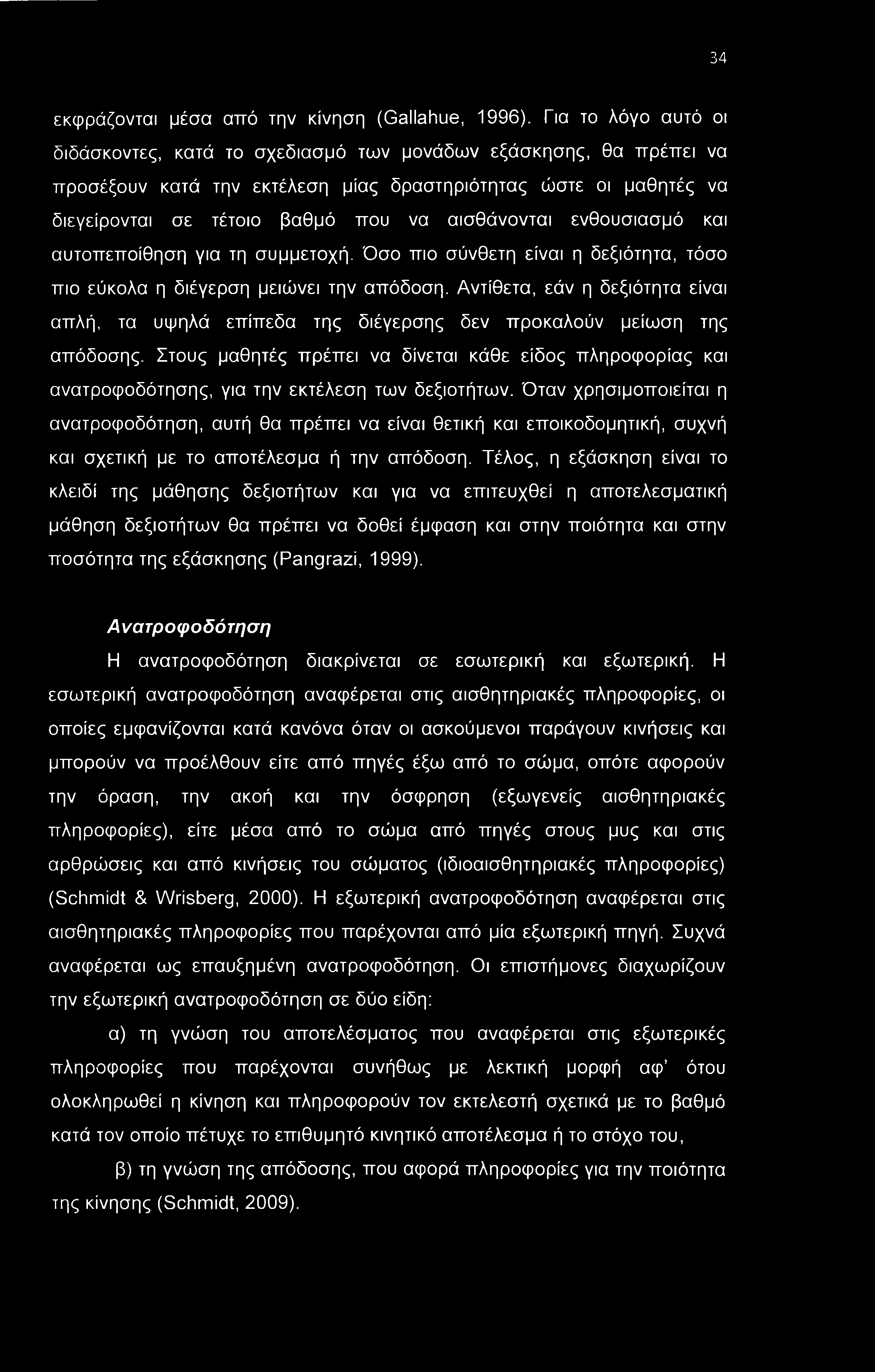 34

εκφράζονται μέσα από την κίνηση (Gallahue, 1996). Για το λόγο αυτό οι διδάσκοντες, κατά το σχεδιασμό των μονάδων εξάσκησης, θα πρέπει να προσέξουν κατά την εκτέλεση μίας δραστηριότητας ώστε οι μαθητές να διεγείρονται σε τέτοιο βαθμό που να αισθάνονται ενθουσιασμό και αυτοπεποίθηση για τη συμμετοχή. Όσο πιο σύνθετη είναι η δεξιότητα, τόσο πιο εύκολα η διέγερση μειώνει την απόδοση. Αντίθετα, εάν η δεξιότητα είναι απλή, τα υψηλά επίπεδα της διέγερσης δεν προκαλούν μείωση της απόδοσης. Στους μαθητές πρέπει να δίνεται κάθε είδος πληροφορίας και ανατροφοδότησης, για την εκτέλεση των δεξιοτήτων. Όταν χρησιμοποιείται η ανατροφοδότηση, αυτή θα πρέπει να είναι θετική και εποικοδομητική, συχνή και σχετική με το αποτέλεσμα ή την απόδοση. Τέλος, η εξάσκηση είναι το κλειδί της μάθησης δεξιοτήτων και για να επιτευχθεί η αποτελεσματική μάθηση δεξιοτήτων θα πρέπει να δοθεί έμφαση και στην ποιότητα και στην ποσότητα της εξάσκησης (Pangrazi, 1999).

Ανατροφοδότηση

Η ανατροφοδότηση διακρίνεται σε εσωτερική και εξωτερική. Η εσωτερική ανατροφοδότηση αναφέρεται στις αισθητηριακές πληροφορίες, οι οποίες εμφανίζονται κατά κανόνα όταν οι ασκούμενοι παράγουν κινήσεις και μπορούν να προέλθουν είτε από πηγές έξω από το σώμα, οπότε αφορούν την όραση, την ακοή και την όσφρηση (εξωγενείς αισθητηριακές πληροφορίες), είτε μέσα από το σώμα από πηγές στους μυς και στις αρθρώσεις και από κινήσεις του σώματος (ιδιοαισθητηριακές πληροφορίες) (Schmidt & Wrisberg, 2000). Η εξωτερική ανατροφοδότηση αναφέρεται στις αισθητηριακές πληροφορίες που παρέχονται από μία εξωτερική πηγή. Συχνά αναφέρεται ως επαυξημένη ανατροφοδότηση. Οι επιστήμονες διαχωρίζουν την εξωτερική ανατροφοδότηση σε δύο είδη:

α) τη γνώση του αποτελέσματος που αναφέρεται στις εξωτερικές πληροφορίες που παρέχονται συνήθως με λεκτική μορφή αφ' ότου ολοκληρωθεί η κίνηση και πληροφορούν τον εκτελεστή σχετικά με το βαθμό κατά τον οποίο πέτυχε το επιθυμητό κινητικό αποτέλεσμα ή το στόχο του,

β) τη γνώση της απόδοσης, που αφορά πληροφορίες για την ποιότητα της κίνησης (Schmidt, 2009).